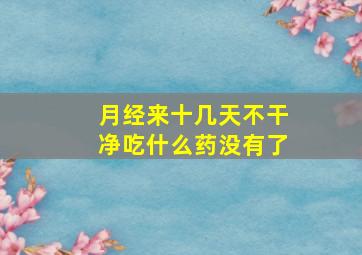 月经来十几天不干净吃什么药没有了